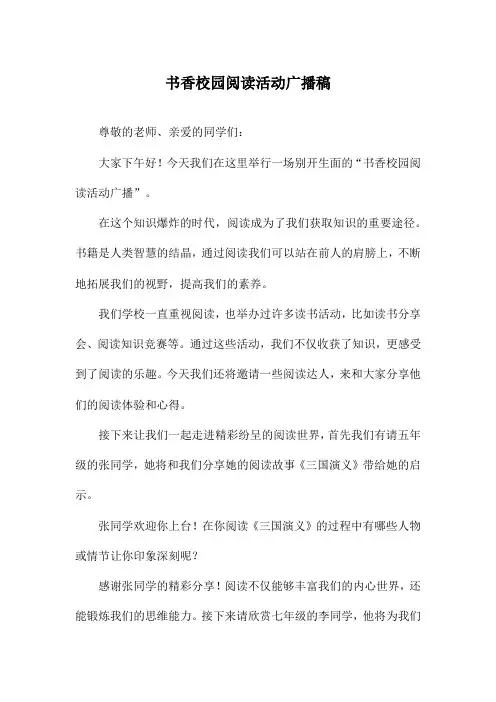 书香校园阅读活动广播稿

尊敬的老师、亲爱的同学们：

大家下午好！今天我们在这里举行一场别开生面的“书香校园阅读活动广播”。

在这个知识爆炸的时代，阅读成为了我们获取知识的重要途径。书籍是人类智慧的结晶，通过阅读我们可以站在前人的肩膀上，不断地拓展我们的视野，提高我们的素养。

我们学校一直重视阅读，也举办过许多读书活动，比如读书分享会、阅读知识竞赛等。通过这些活动，我们不仅收获了知识，更感受到了阅读的乐趣。今天我们还将邀请一些阅读达人，来和大家分享他们的阅读体验和心得。

接下来让我们一起走进精彩纷呈的阅读世界，首先我们有请五年级的张同学，她将和我们分享她的阅读故事《三国演义》带给她的启示。

张同学欢迎你上台！在你阅读《三国演义》的过程中有哪些人物或情节让你印象深刻呢？

感谢张同学的精彩分享！阅读不仅能够丰富我们的内心世界，还能锻炼我们的思维能力。接下来请欣赏七年级的李同学，他将为我们